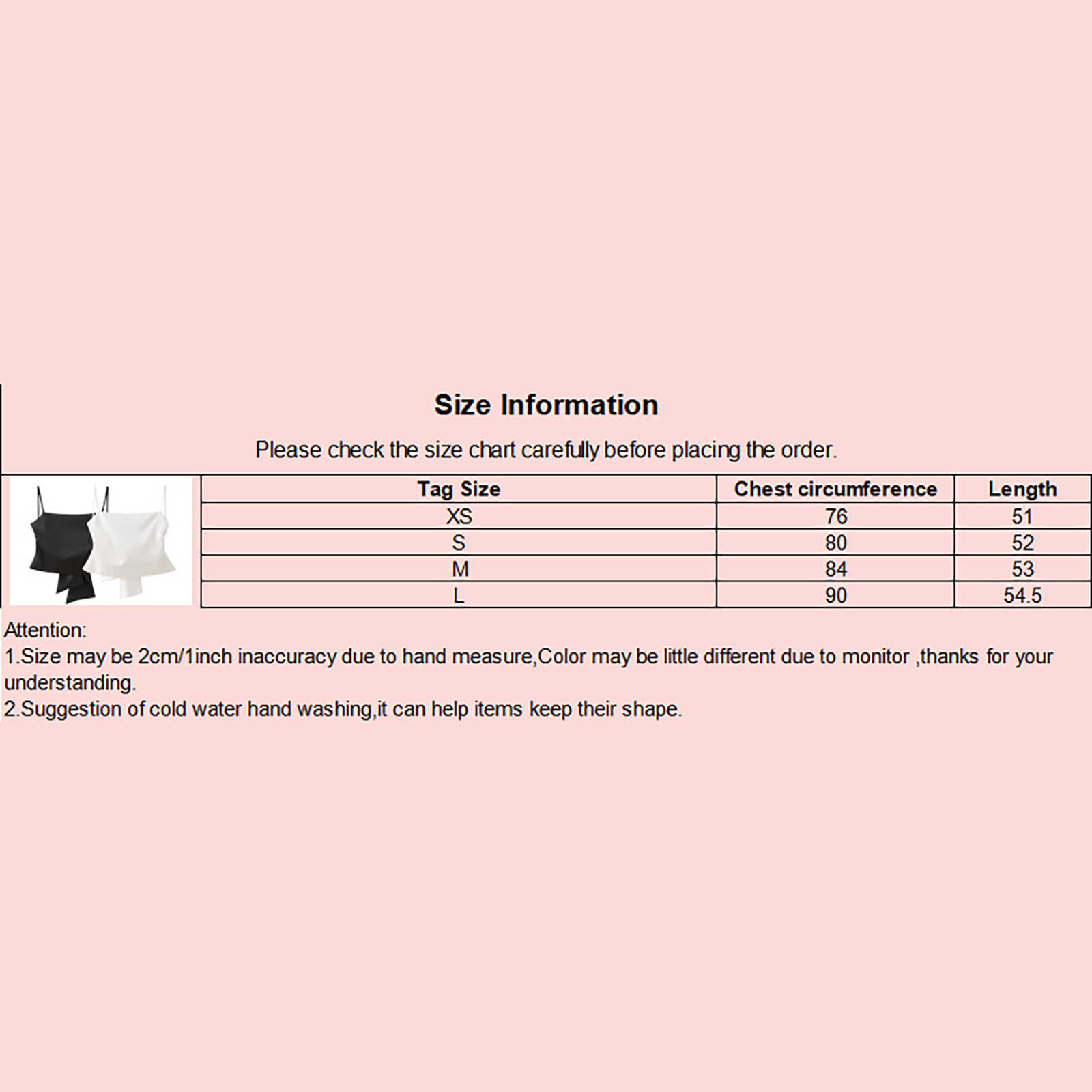 Size Information

Please check the size chart carefully before placing the order.

| Tag Size | Chest circumference | Length |
|---|---|---|
| XS | 76 | 51 |
| S | 80 | 52 |
| M | 84 | 53 |
| L | 90 | 54.5 |

Attention:
1.Size may be 2cm/1inch inaccuracy due to hand measure,Color may be little different due to monitor ,thanks for your understanding.
2.Suggestion of cold water hand washing,it can help items keep their shape.